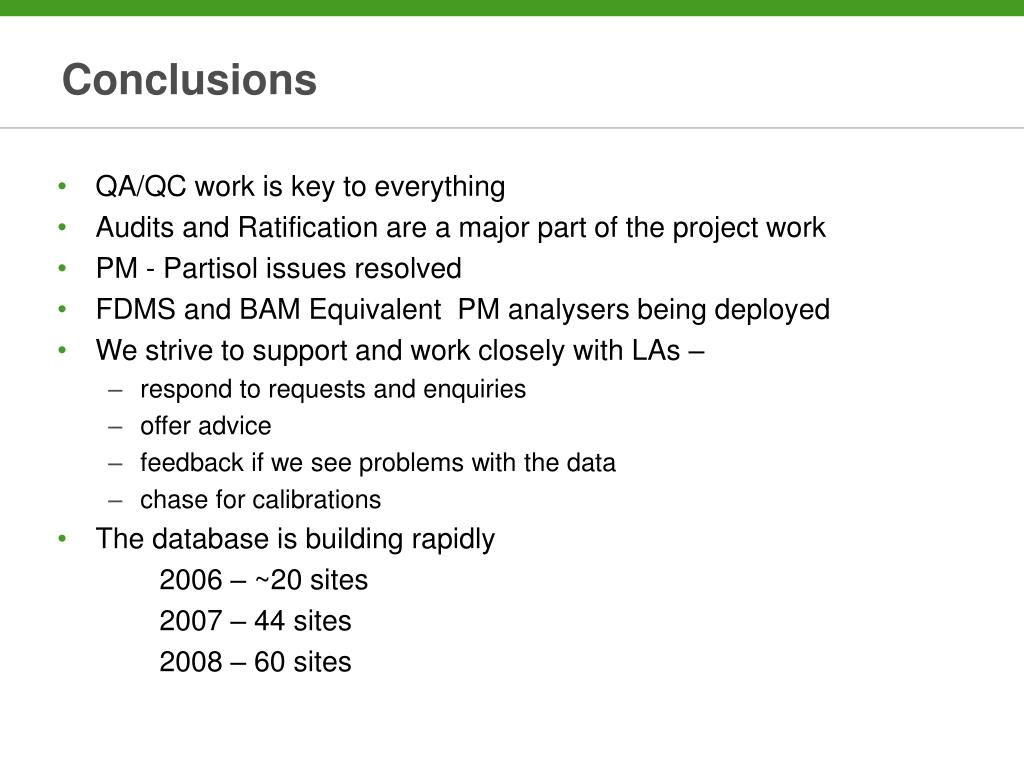 Conclusions

• QA/QC work is key to everything
• Audits and Ratification are a major part of the project work
• PM - Partisol issues resolved
• FDMS and BAM Equivalent PM analysers being deployed
• We strive to support and work closely with LAs –
– respond to requests and enquiries
– offer advice
– feedback if we see problems with the data
– chase for calibrations
• The database is building rapidly
2006 – ~20 sites
2007 – 44 sites
2008 – 60 sites